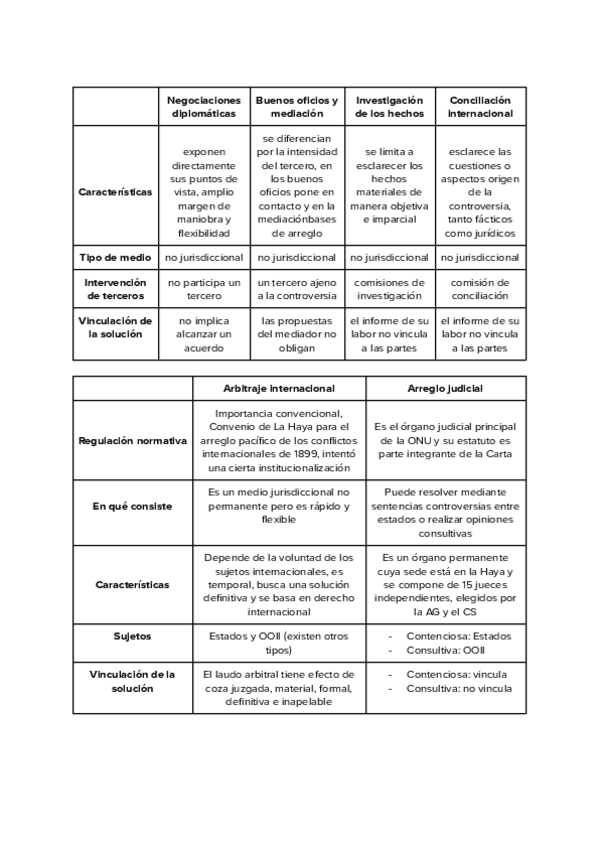 | | Negociaciones diplomáticas | Buenos oficios y mediación | Investigación de los hechos | Conciliación internacional |
|---|---|---|---|---|
| Características | exponen directamente sus puntos de vista, amplio margen de maniobra y flexibilidad | se diferencian por la intensidad del tercero, en los buenos oficios pone en contacto y en la mediaciónbases de arreglo | se limita a esclarecer los hechos materiales de manera objetiva e imparcial | esclarece las cuestiones o aspectos origen de la controversia, tanto fácticos como jurídicos |
| Tipo de medio | no jurisdiccional | no jurisdiccional | no jurisdiccional | no jurisdiccional |
| Intervención de terceros | no participa un tercero | un tercero ajeno a la controversia | comisiones de investigación | comisión de conciliación |
| Vinculación de la solución | no implica alcanzar un acuerdo | las propuestas del mediador no obligan | el informe de su labor no vincula a las partes | el informe de su labor no vincula a las partes |

| | Arbitraje internacional | Arreglo judicial |
|---|---|---|
| Regulación normativa | Importancia convencional, Convenio de La Haya para el arreglo pacífico de los conflictos internacionales de 1899, intentó una cierta institucionalización | Es el órgano judicial principal de la ONU y su estatuto es parte integrante de la Carta |
| En qué consiste | Es un medio jurisdiccional no permanente pero es rápido y flexible | Puede resolver mediante sentencias controversias entre estados o realizar opiniones consultivas |
| Características | Depende de la voluntad de los sujetos internacionales, es temporal, busca una solución definitiva y se basa en derecho internacional | Es un órgano permanente cuya sede está en la Haya y se compone de 15 jueces independientes, elegidos por la AG y el CS |
| Sujetos | Estados y OOII (existen otros tipos) | - Contenciosa: Estados - Consultiva: OOII |
| Vinculación de la solución | El laudo arbitral tiene efecto de coza juzgada, material, formal, definitiva e inapelable | - Contenciosa: vincula - Consultiva: no vincula |